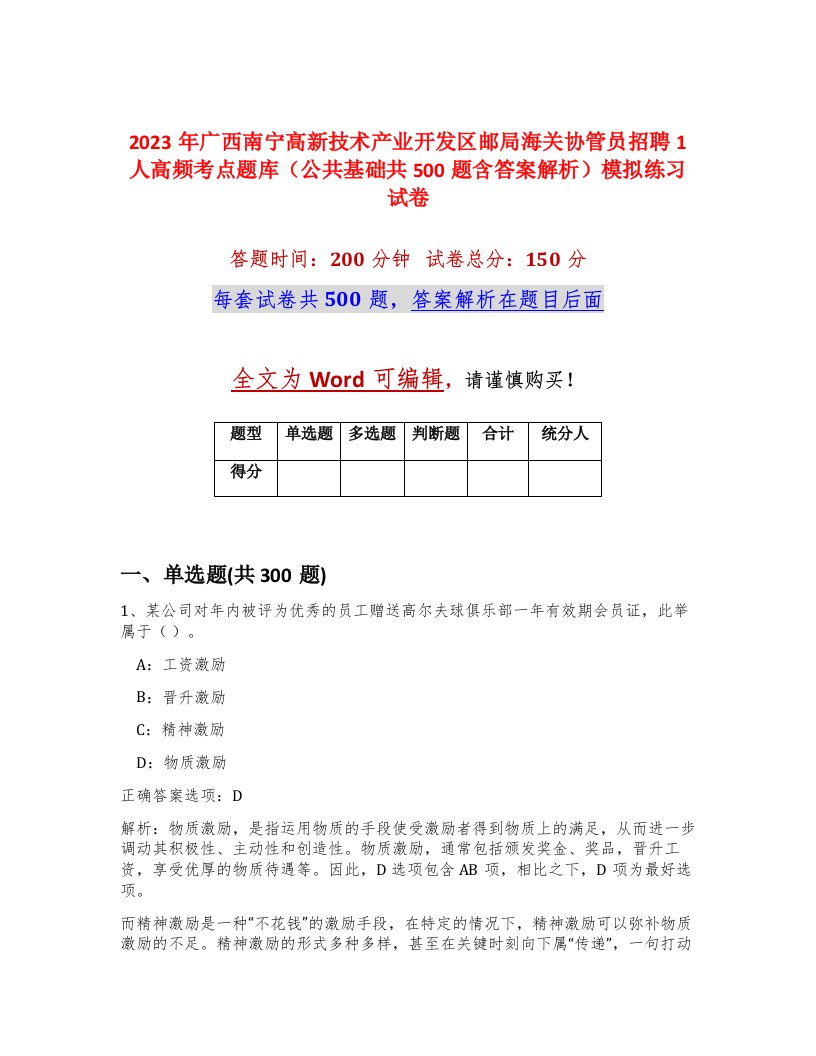 2023 年广西南宁高新技术产业开发区邮局海关协管员招聘 1 人高频考点题库（公共基础共 500 题含答案解析）模拟练习试卷

答题时间：200 分钟　试卷总分：150 分

每套试卷共 500 题，答案解析在题目后面

全文为 Word 可编辑，请谨慎购买！

| 题型 | 单选题 | 多选题 | 判断题 | 合计 | 统分人 |
|---|---|---|---|---|---|
| 得分 | | | | | |

一、单选题(共 300 题)

1、某公司对年内被评为优秀的员工赠送高尔夫球俱乐部一年有效期会员证，此举属于（）。

A：工资激励

B：晋升激励

C：精神激励

D：物质激励

正确答案选项：D

解析：物质激励，是指运用物质的手段使受激励者得到物质上的满足，从而进一步调动其积极性、主动性和创造性。物质激励，通常包括颁发奖金、奖品，晋升工资，享受优厚的物质待遇等。因此，D 选项包含 AB 项，相比之下，D 项为最好选项。

而精神激励是一种“不花钱”的激励手段，在特定的情况下，精神激励可以弥补物质激励的不足。精神激励的形式多种多样，甚至在关键时刻向下属“传递”，一句打动